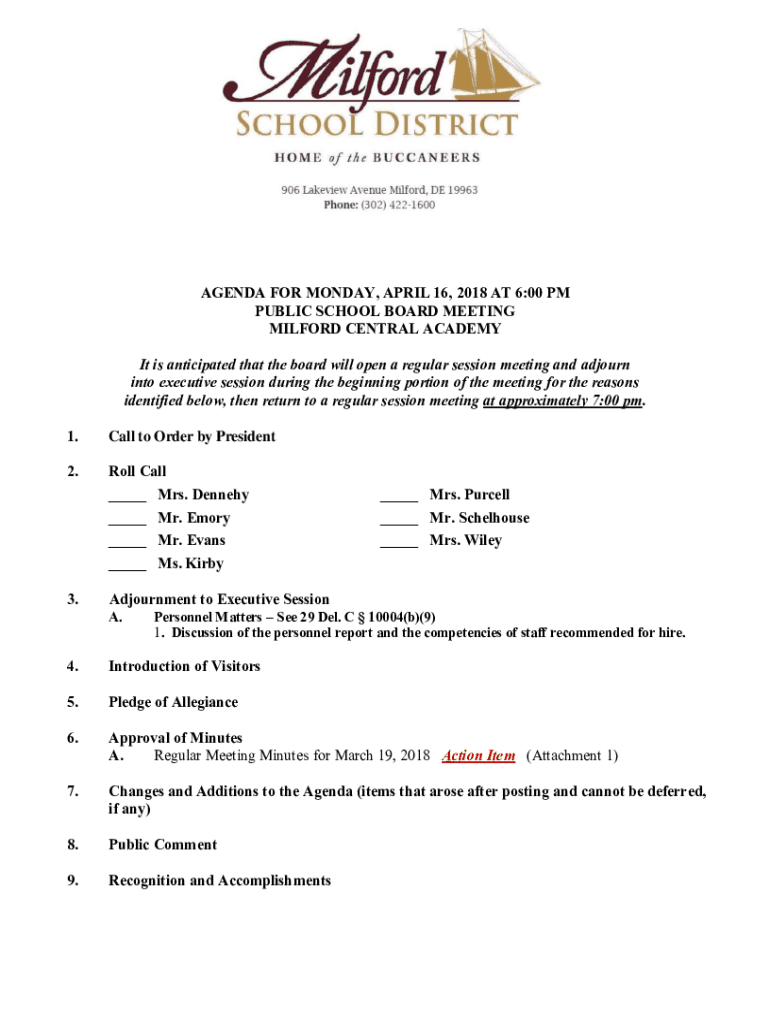 Milford
SCHOOL DISTRICT
HOME of the BUCCANEERS

906 Lakeview Avenue Milford, DE 19963
Phone: (302) 422-1600

AGENDA FOR MONDAY, APRIL 16, 2018 AT 6:00 PM
PUBLIC SCHOOL BOARD MEETING
MILFORD CENTRAL ACADEMY

It is anticipated that the board will open a regular session meeting and adjourn into executive session during the beginning portion of the meeting for the reasons identified below, then return to a regular session meeting at approximately 7:00 pm.

1. Call to Order by President

2. Roll Call
_____ Mrs. Dennehy
_____ Mr. Emory
_____ Mr. Evans
_____ Ms. Kirby
_____ Mrs. Purcell
_____ Mr. Schelhouse
_____ Mrs. Wiley

3. Adjournment to Executive Session
A. Personnel Matters – See 29 Del. C § 10004(b)(9)
1. Discussion of the personnel report and the competencies of staff recommended for hire.

4. Introduction of Visitors

5. Pledge of Allegiance

6. Approval of Minutes
A. Regular Meeting Minutes for March 19, 2018 Action Item (Attachment 1)

7. Changes and Additions to the Agenda (items that arose after posting and cannot be deferred, if any)

8. Public Comment

9. Recognition and Accomplishments